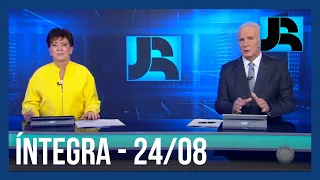 JR

JR

ÍNTEGRA - 24/08